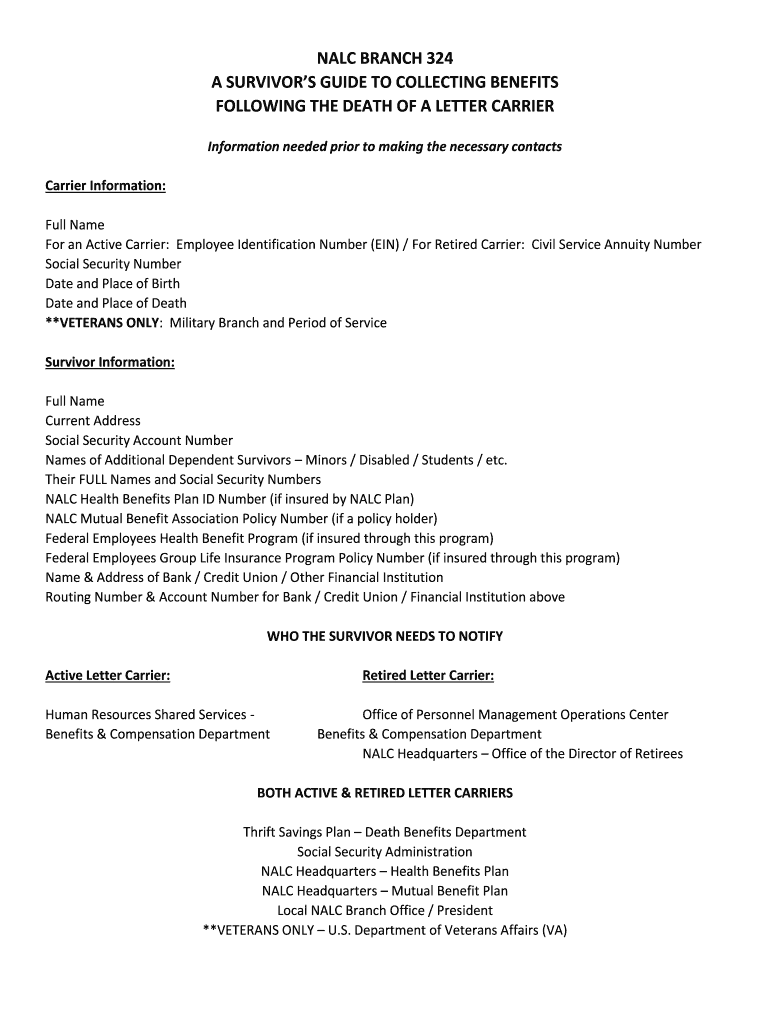 NALC BRANCH 324
A SURVIVOR'S GUIDE TO COLLECTING BENEFITS
FOLLOWING THE DEATH OF A LETTER CARRIER

Information needed prior to making the necessary contacts

Carrier Information:

Full Name
For an Active Carrier: Employee Identification Number (EIN) / For Retired Carrier: Civil Service Annuity Number
Social Security Number
Date and Place of Birth
Date and Place of Death
**VETERANS ONLY: Military Branch and Period of Service

Survivor Information:

Full Name
Current Address
Social Security Account Number
Names of Additional Dependent Survivors – Minors / Disabled / Students / etc.
Their FULL Names and Social Security Numbers
NALC Health Benefits Plan ID Number (if insured by NALC Plan)
NALC Mutual Benefit Association Policy Number (if a policy holder)
Federal Employees Health Benefit Program (if insured through this program)
Federal Employees Group Life Insurance Program Policy Number (if insured through this program)
Name & Address of Bank / Credit Union / Other Financial Institution
Routing Number & Account Number for Bank / Credit Union / Financial Institution above

WHO THE SURVIVOR NEEDS TO NOTIFY

Active Letter Carrier:

Human Resources Shared Services -
Benefits & Compensation Department

Retired Letter Carrier:

Office of Personnel Management Operations Center
Benefits & Compensation Department
NALC Headquarters – Office of the Director of Retirees

BOTH ACTIVE & RETIRED LETTER CARRIERS

Thrift Savings Plan – Death Benefits Department
Social Security Administration
NALC Headquarters – Health Benefits Plan
NALC Headquarters – Mutual Benefit Plan
Local NALC Branch Office / President
**VETERANS ONLY – U.S. Department of Veterans Affairs (VA)